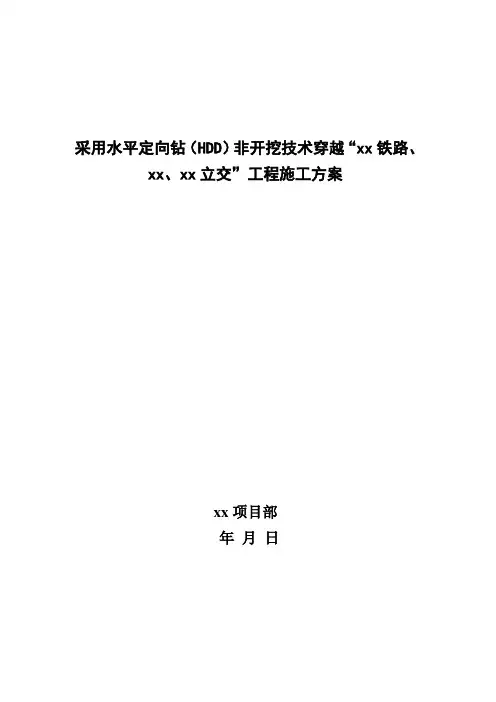 采用水平定向钻（HDD）非开挖技术穿越“xx铁路、xx、xx立交”工程施工方案

xx项目部

年 月 日